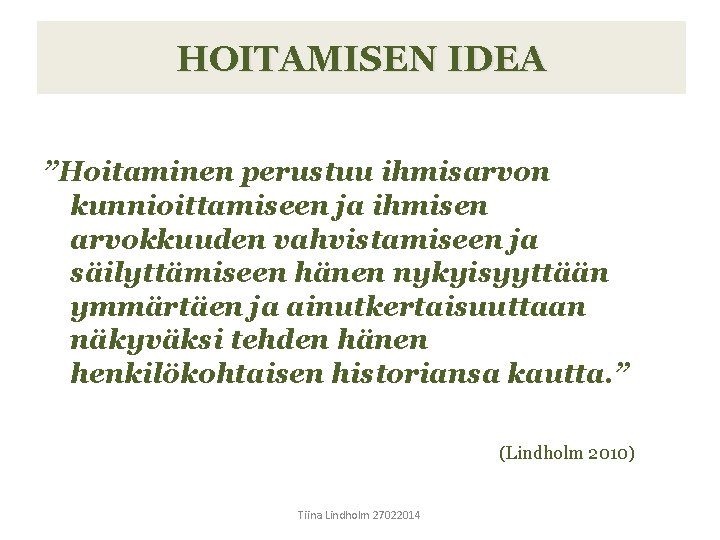 HOITAMISEN IDEA

”Hoitaminen perustuu ihmisarvon kunnioittamiseen ja ihmisen arvokkuuden vahvistamiseen ja säilyttämiseen hänen nykyisyyttään ymmärtäen ja ainutkertaisuuttaan näkyväksi tehden hänen henkilökohtaisen historiansa kautta.”

(Lindholm 2010)

Tiina Lindholm 27022014